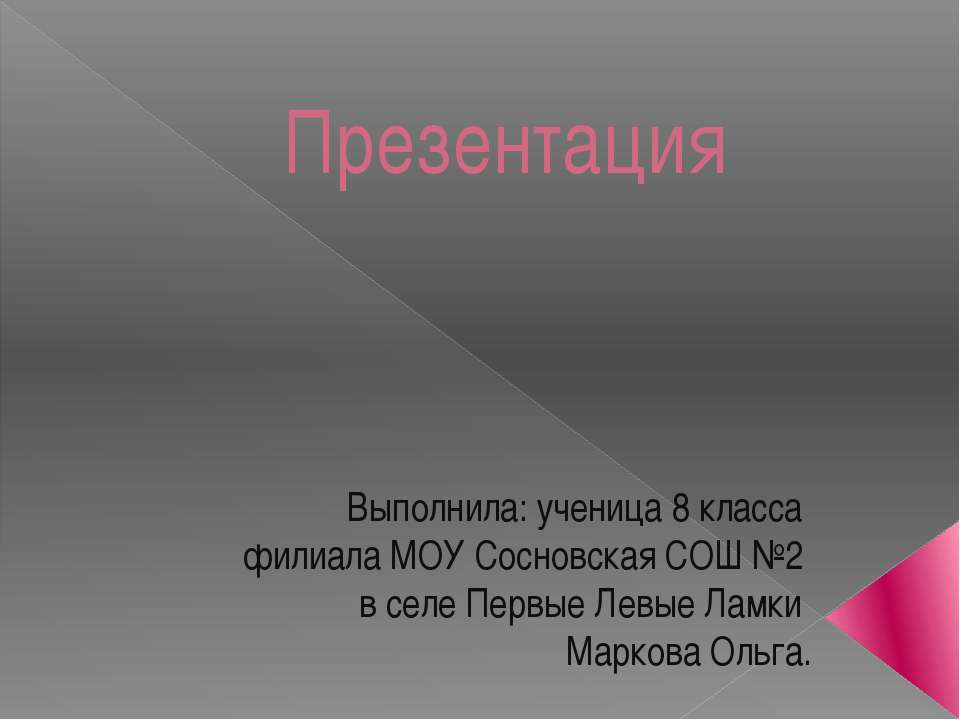 Презентация

Выполнила: ученица 8 класса
филиала МОУ Сосновская СОШ №2
в селе Первые Левые Ламки
Маркова Ольга.